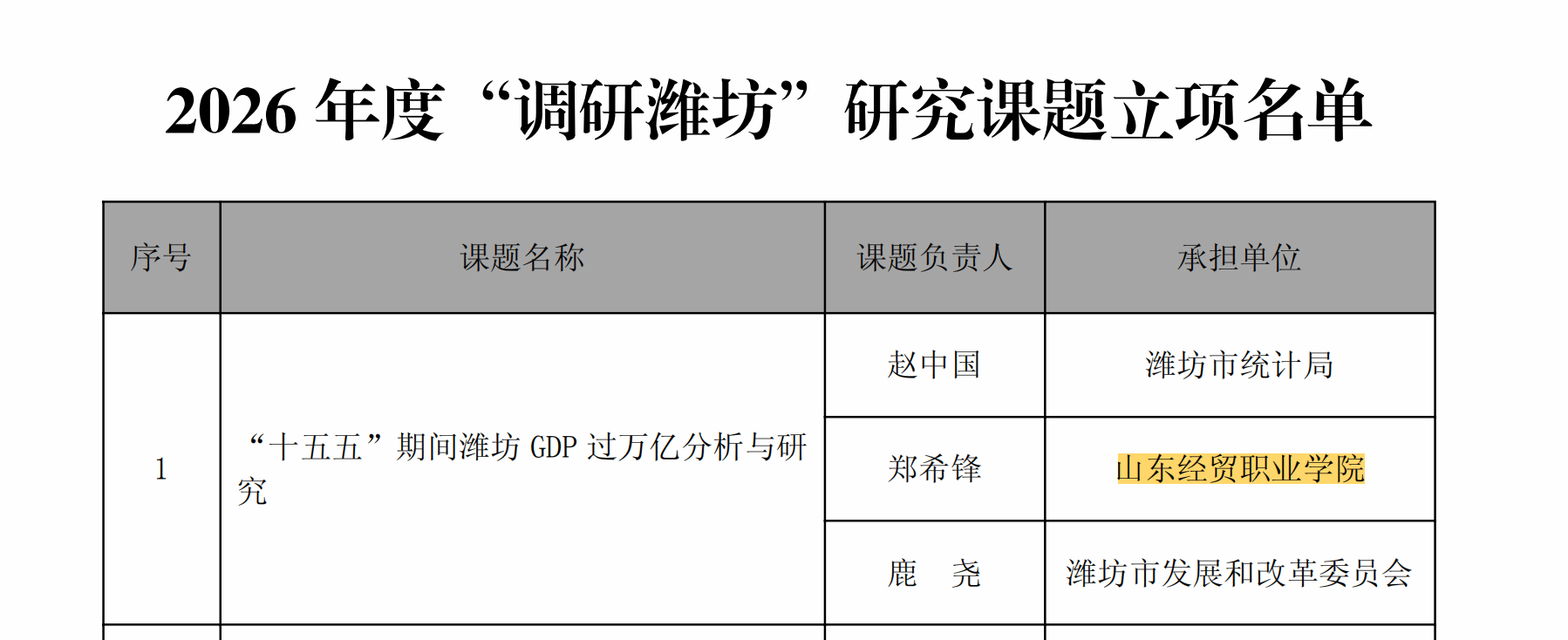 2026年度“调研潍坊”研究课题立项名单

| 序号 | 课题名称 | 课题负责人 | 承担单位 |
|---|---|---|---|
| 1 | “十五五”期间潍坊GDP过万亿分析与研究 | 赵中国 | 潍坊市统计局 |
| | | 郑希锋 | 山东经贸职业学院 |
| | | 鹿 尧 | 潍坊市发展和改革委员会 |